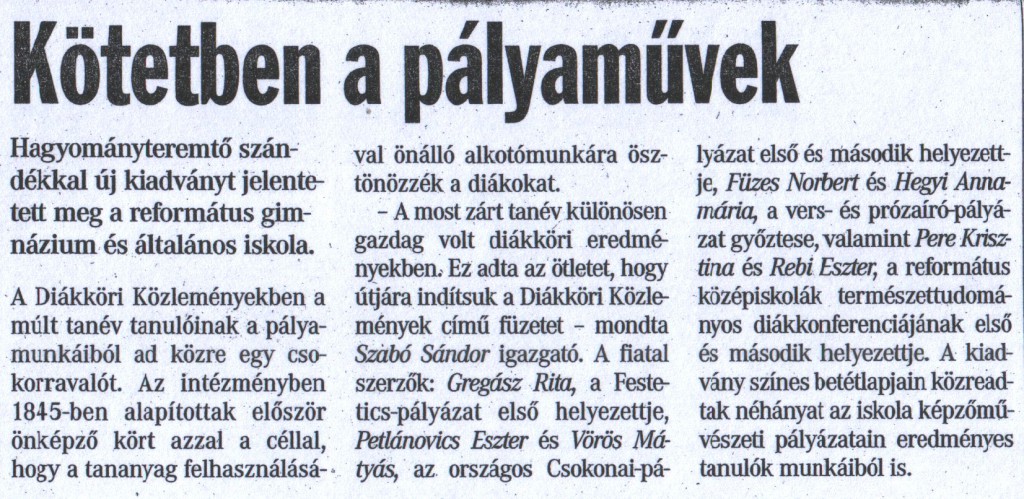 Kötetben a pályaművek

Hagyományteremtő szándékkal új kiadványt jelentetett meg a református gimnázium és általános iskola.

A Diákköri Közleményekben a múlt tanév tanulóinak a pályamunkáiból ad közre egy csokorravalót. Az intézményben 1845-ben alapítottak először önképző kört azzal a céllal, hogy a tananyag felhasználásával önálló alkotómunkára ösztönözzék a diákokat.

– A most zárt tanév különösen gazdag volt diákköri eredményekben. Ez adta az ötletet, hogy útjára indítsuk a Diákköri Közlemények című füzetet – mondta Szabó Sándor igazgató. A fiatal szerzők: Gregász Rita, a Festetics-pályázat első helyezettje, Petlánovics Eszter és Vörös Mátyás, az országos Csokonai-pályázat első és második helyezettje, Füzes Norbert és Hegyi Annamária, a vers- és prózaíró-pályázat győztese, valamint Pere Krisztina és Rebi Eszter, a református középiskolák természettudományos diákkonferenciájának első és második helyezettje. A kiadvány színes betétlapjain közreadtak néhányat az iskola képzőművészeti pályázatain eredményes tanulók munkáiból is.